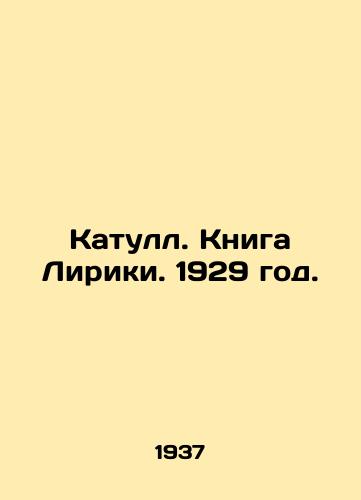 Катулл. Книга Лирики. 1929 год.

1937